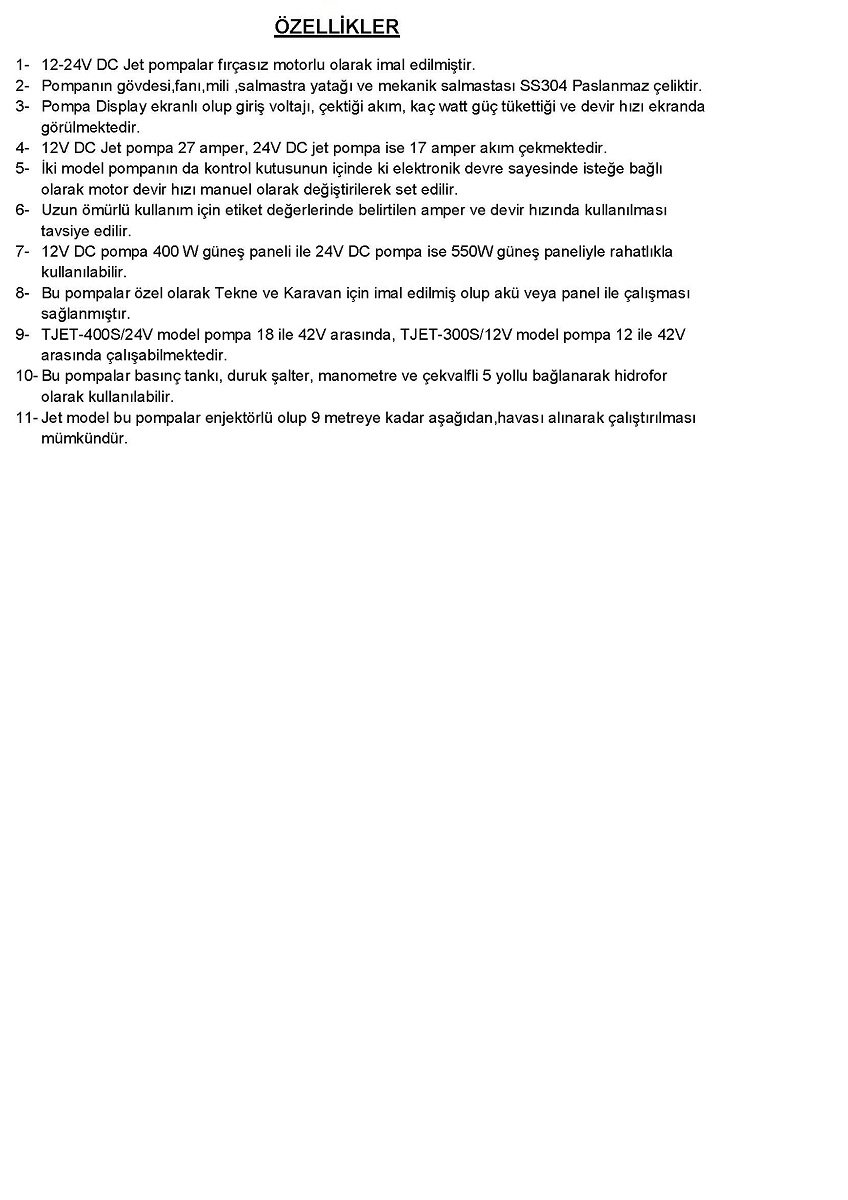 ÖZELLİKLER

1- 12-24V DC Jet pompalar fırçasız motorlu olarak imal edilmiştir.
2- Pompanın gövdesi,fanı,mili ,salmastra yatağı ve mekanik salmastası SS304 Paslanmaz çeliktir.
3- Pompa Display ekranlı olup giriş voltajı, çektiği akım, kaç watt güç tükettiği ve devir hızı ekranda görülmektedir.
4- 12V DC Jet pompa 27 amper, 24V DC jet pompa ise 17 amper akım çekmektedir.
5- İki model pompanın da kontrol kutusunun içinde ki elektronik devre sayesinde isteğe bağlı olarak motor devir hızı manuel olarak değiştirilerek set edilir.
6- Uzun ömürlü kullanım için etiket değerlerinde belirtilen amper ve devir hızında kullanılması tavsiye edilir.
7- 12V DC pompa 400 W güneş paneli ile 24V DC pompa ise 550W güneş paneliyle rahatlıkla kullanılabilir.
8- Bu pompalar özel olarak Tekne ve Karavan için imal edilmiş olup akü veya panel ile çalışması sağlanmıştır.
9- TJET-400S/24V model pompa 18 ile 42V arasında, TJET-300S/12V model pompa 12 ile 42V arasında çalışabilmektedir.
10- Bu pompalar basınç tankı, duruk şalter, manometre ve çekvalfli 5 yollu bağlanarak hidrofor olarak kullanılabilir.
11- Jet model bu pompalar enjektörlü olup 9 metreye kadar aşağıdan,havası alınarak çalıştırılması mümkündür.